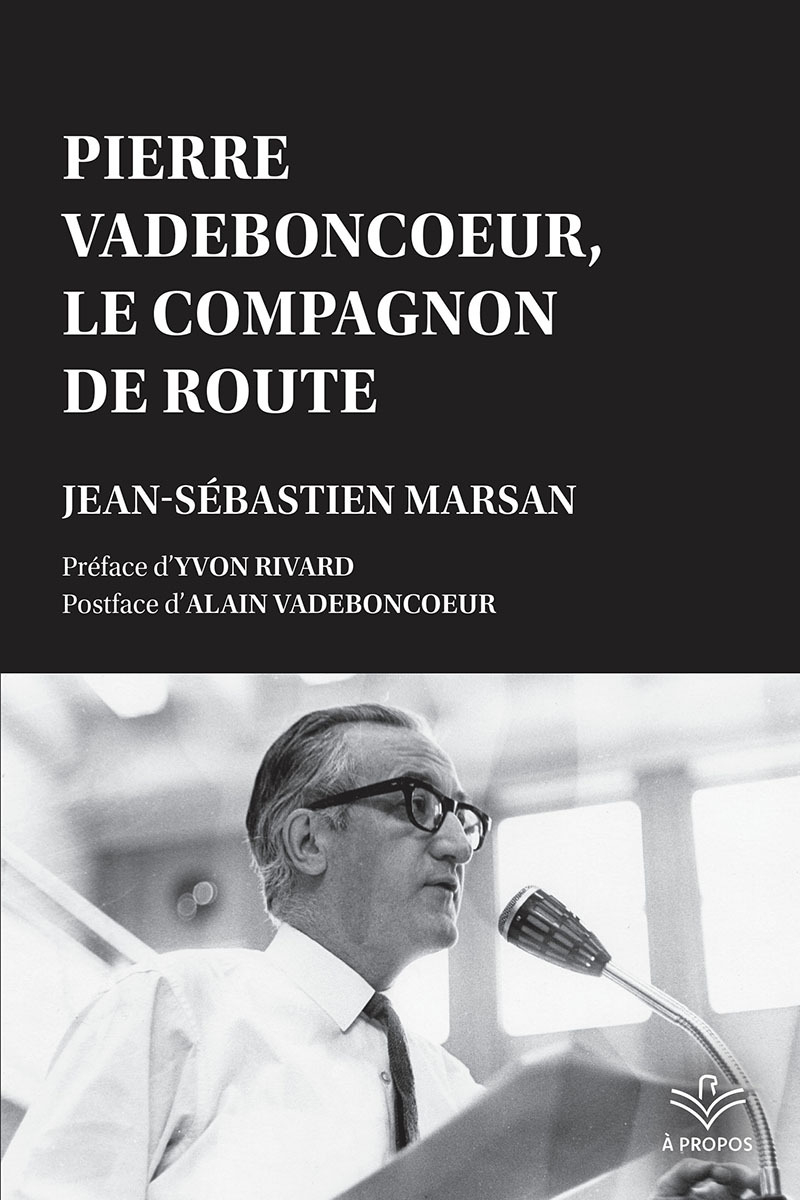 PIERRE VADEBONCOEUR, LE COMPAGNON DE ROUTE

JEAN-SÉBASTIEN MARSAN

Préface d'YVON RIVARD
Postface d'ALAIN VADEBONCOEUR

À PROPOS